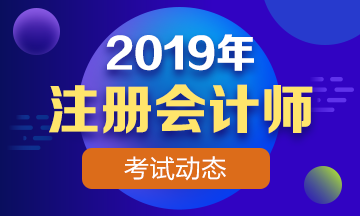 2019年
注册会计师
考试动态